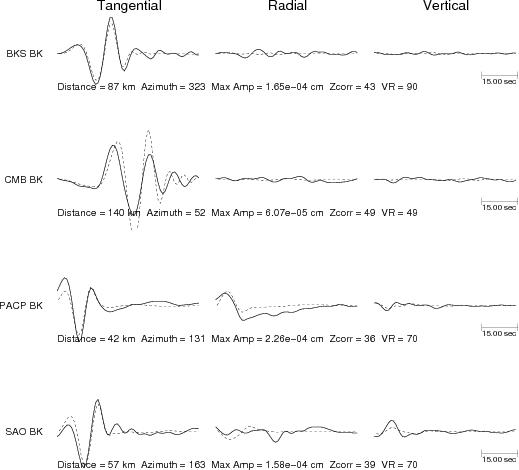 Tangential Radial Vertical

BKS BK

15.00 sec

Distance = 87 km Azimuth = 323 Max Amp = 1.65e−04 cm Zcorr = 43 VR = 90

CMB BK

15.00 sec

Distance = 140 km Azimuth = 52 Max Amp = 6.07e−05 cm Zcorr = 49 VR = 49

PACP BK

15.00 sec

Distance = 42 km Azimuth = 131 Max Amp = 2.26e−04 cm Zcorr = 36 VR = 70

SAO BK

15.00 sec

Distance = 57 km Azimuth = 163 Max Amp = 1.58e−04 cm Zcorr = 39 VR = 70